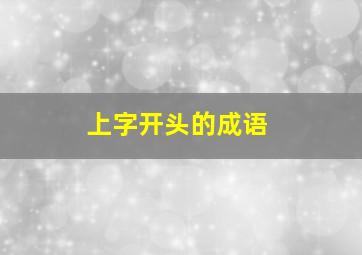 上字开头的成语